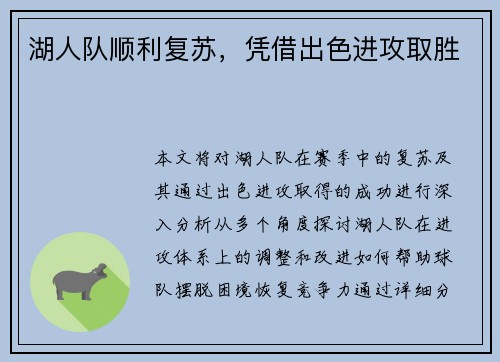 湖人队顺利复苏，凭借出色进攻取胜

本文将对湖人队在赛季中的复苏及其通过出色进攻取得的成功进行深入分析从多个角度探讨湖人队在进攻体系上的调整和改进如何帮助球队摆脱困境恢复竞争力通过详细分